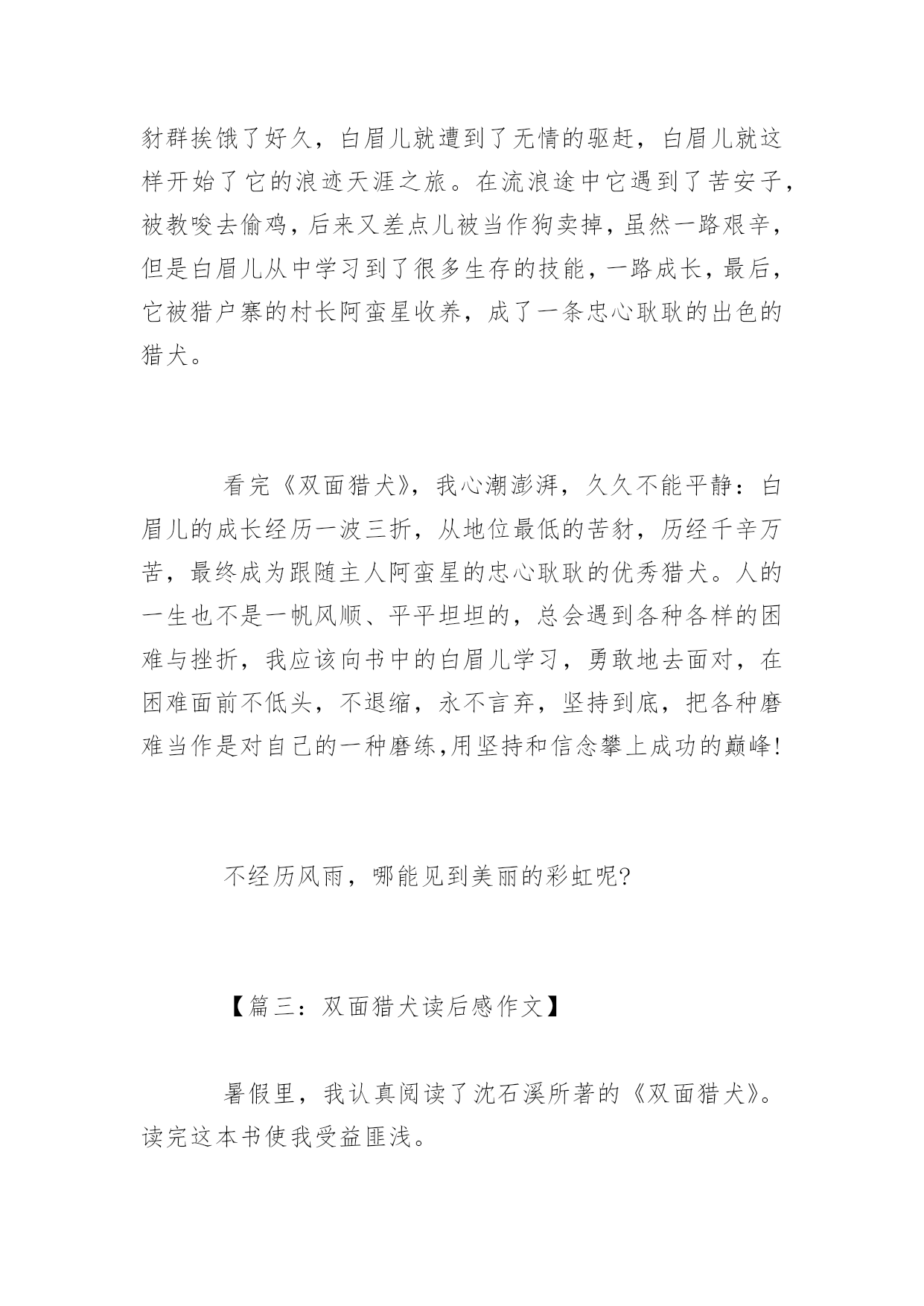 豺群挨饿了好久，白眉儿就遭到了无情的驱赶，白眉儿就这样开始了它的浪迹天涯之旅。在流浪途中它遇到了苦安子，被教唆去偷鸡，后来又差点儿被当作狗卖掉，虽然一路艰辛，但是白眉儿从中学习到了很多生存的技能，一路成长，最后，它被猎户寨的村长阿蛮星收养，成了一条忠心耿耿的出色的猎犬。

看完《双面猎犬》，我心潮澎湃，久久不能平静：白眉儿的成长经历一波三折，从地位最低的苦豺，历经千辛万苦，最终成为跟随主人阿蛮星的忠心耿耿的优秀猎犬。人的一生也不是一帆风顺、平平坦坦的，总会遇到各种各样的困难与挫折，我应该向书中的白眉儿学习，勇敢地去面对，在困难面前不低头，不退缩，永不言弃，坚持到底，把各种磨难当作是对自己的一种磨练,用坚持和信念攀上成功的巅峰!

不经历风雨，哪能见到美丽的彩虹呢?

【篇三：双面猎犬读后感作文】

暑假里，我认真阅读了沈石溪所著的《双面猎犬》。读完这本书使我受益匪浅。